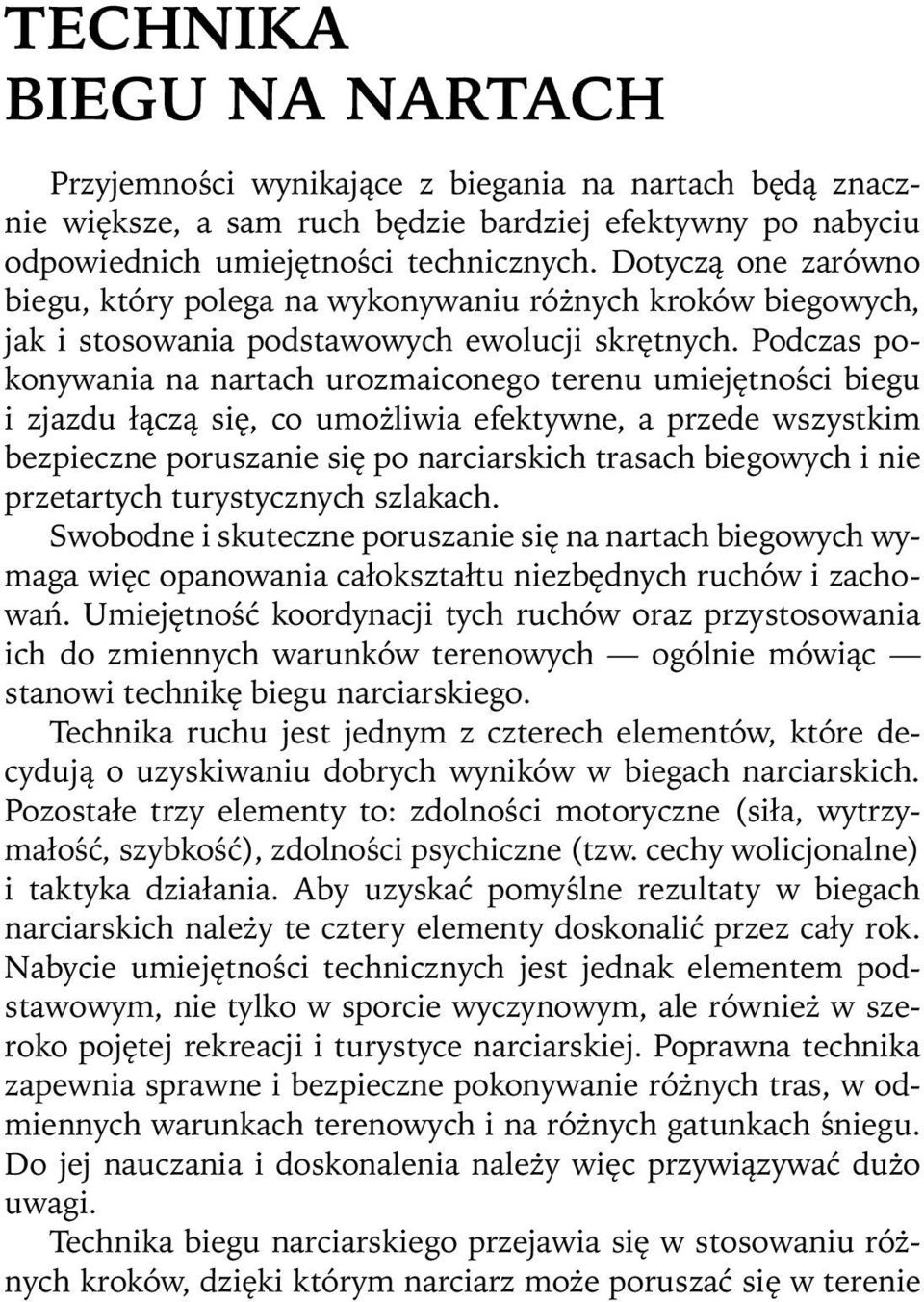 TECHNIKA
BIEGU NA NARTACH

Przyjemności wynikające z biegania na nartach będą znacznie większe, a sam ruch będzie bardziej efektywny po nabyciu odpowiednich umiejętności technicznych. Dotyczą one zarówno biegu, który polega na wykonywaniu różnych kroków biegowych, jak i stosowania podstawowych ewolucji skrętnych. Podczas pokonywania na nartach urozmaiconego terenu umiejętności biegu i zjazdu łączą się, co umożliwia efektywne, a przede wszystkim bezpieczne poruszanie się po narciarskich trasach biegowych i nie przetartych turystycznych szlakach.

Swobodne i skuteczne poruszanie się na nartach biegowych wymaga więc opanowania całokształtu niezbędnych ruchów i zachowań. Umiejętność koordynacji tych ruchów oraz przystosowania ich do zmiennych warunków terenowych — ogólnie mówiąc — stanowi technikę biegu narciarskiego.

Technika ruchu jest jednym z czterech elementów, które decydują o uzyskiwaniu dobrych wyników w biegach narciarskich. Pozostałe trzy elementy to: zdolności motoryczne (siła, wytrzymałość, szybkość), zdolności psychiczne (tzw. cechy wolicjonalne) i taktyka działania. Aby uzyskać pomyślne rezultaty w biegach narciarskich należy te cztery elementy doskonalić przez cały rok. Nabycie umiejętności technicznych jest jednak elementem podstawowym, nie tylko w sporcie wyczynowym, ale również w szeroko pojętej rekreacji i turystyce narciarskiej. Poprawna technika zapewnia sprawne i bezpieczne pokonywanie różnych tras, w odmiennych warunkach terenowych i na różnych gatunkach śniegu. Do jej nauczania i doskonalenia należy więc przywiązywać dużo uwagi.

Technika biegu narciarskiego przejawia się w stosowaniu różnych kroków, dzięki którym narciarz może poruszać się w terenie